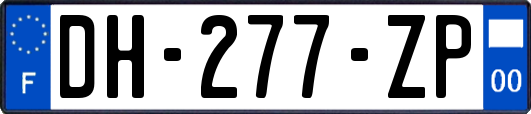 F

DH-277-ZP

00